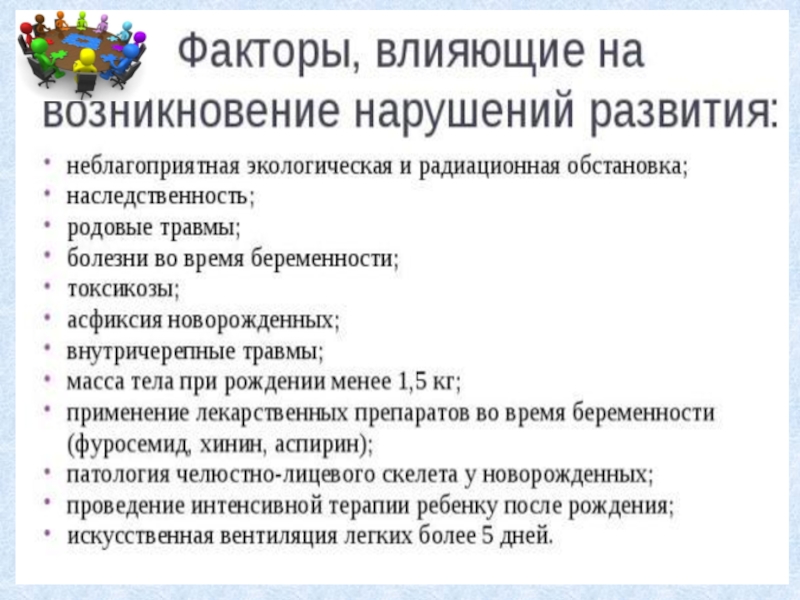 Факторы, влияющие на возникновение нарушений развития:

• неблагоприятная экологическая и радиационная обстановка;
• наследственность;
• родовые травмы;
• болезни во время беременности;
• токсикозы;
• асфиксия новорожденных;
• внутричерепные травмы;
• масса тела при рождении менее 1,5 кг;
• применение лекарственных препаратов во время беременности (фуросемид, хинин, аспирин);
• патология челюстно-лицевого скелета у новорожденных;
• проведение интенсивной терапии ребенку после рождения;
• искусственная вентиляция легких более 5 дней.